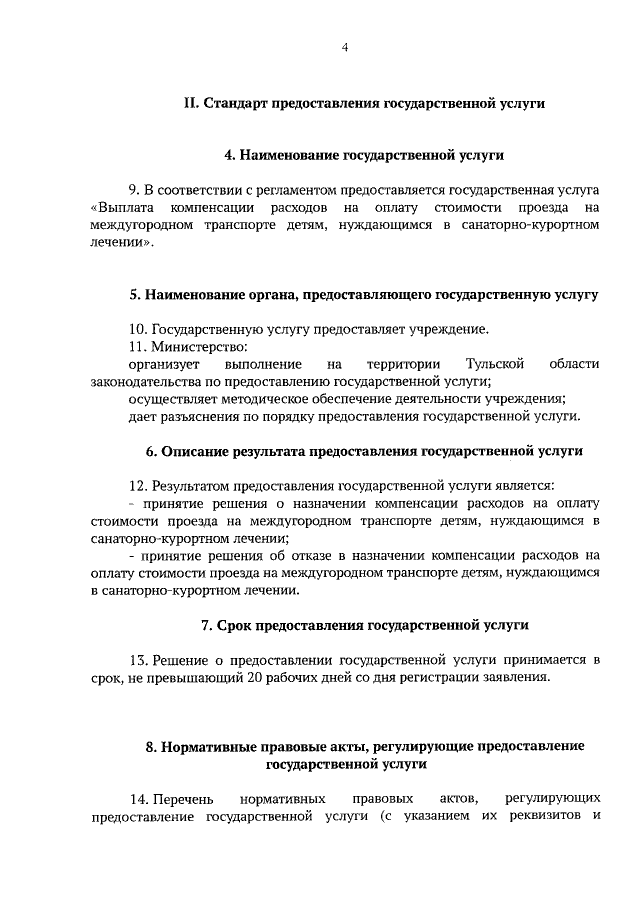 4

II. Стандарт предоставления государственной услуги

4. Наименование государственной услуги

9. В соответствии с регламентом предоставляется государственная услуга «Выплата компенсации расходов на оплату стоимости проезда на междугородном транспорте детям, нуждающимся в санаторно-курортном лечении».

5. Наименование органа, предоставляющего государственную услугу

10. Государственную услугу предоставляет учреждение.
11. Министерство:
организует выполнение на территории Тульской области законодательства по предоставлению государственной услуги;
осуществляет методическое обеспечение деятельности учреждения;
дает разъяснения по порядку предоставления государственной услуги.

6. Описание результата предоставления государственной услуги

12. Результатом предоставления государственной услуги является:
- принятие решения о назначении компенсации расходов на оплату стоимости проезда на междугородном транспорте детям, нуждающимся в санаторно-курортном лечении;
- принятие решения об отказе в назначении компенсации расходов на оплату стоимости проезда на междугородном транспорте детям, нуждающимся в санаторно-курортном лечении.

7. Срок предоставления государственной услуги

13. Решение о предоставлении государственной услуги принимается в срок, не превышающий 20 рабочих дней со дня регистрации заявления.

8. Нормативные правовые акты, регулирующие предоставление государственной услуги

14. Перечень нормативных правовых актов, регулирующих предоставление государственной услуги (с указанием их реквизитов и